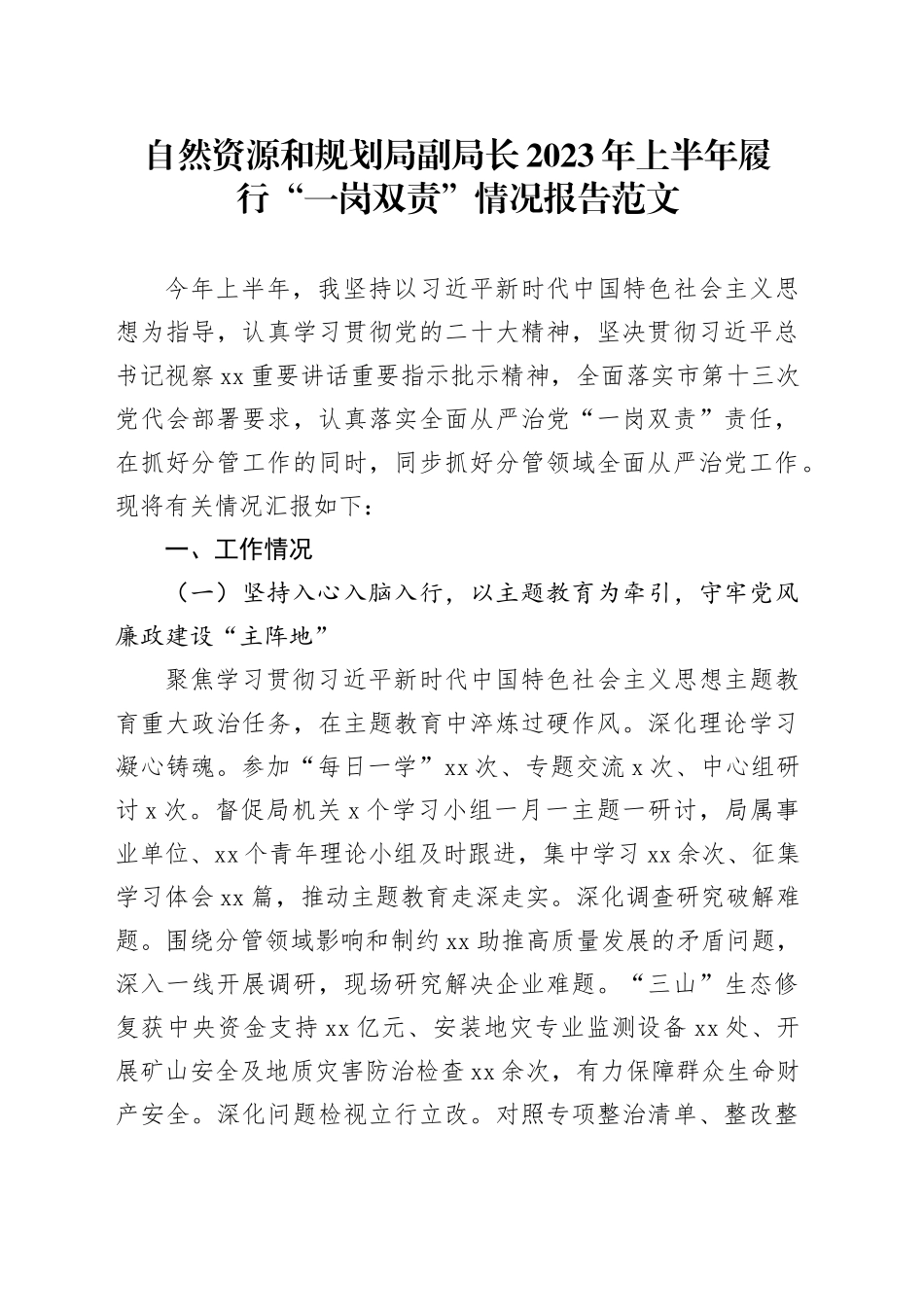 自然资源和规划局副局长2023年上半年履行“一岗双责”情况报告范文

今年上半年，我坚持以习近平新时代中国特色社会主义思想为指导，认真学习贯彻党的二十大精神，坚决贯彻习近平总书记视察xx重要讲话重要指示批示精神，全面落实市第十三次党代会部署要求，认真落实全面从严治党“一岗双责”责任，在抓好分管工作的同时，同步抓好分管领域全面从严治党工作。现将有关情况汇报如下：

一、工作情况

（一）坚持入心入脑入行，以主题教育为牵引，守牢党风廉政建设“主阵地”

聚焦学习贯彻习近平新时代中国特色社会主义思想主题教育重大政治任务，在主题教育中淬炼过硬作风。深化理论学习凝心铸魂。参加“每日一学”xx次、专题交流x次、中心组研讨x次。督促局机关x个学习小组一月一主题一研讨，局属事业单位、xx个青年理论小组及时跟进，集中学习xx余次、征集学习体会xx篇，推动主题教育走深走实。深化调查研究破解难题。围绕分管领域影响和制约xx助推高质量发展的矛盾问题，深入一线开展调研，现场研究解决企业难题。“三山”生态修复获中央资金支持xx亿元、安装地灾专业监测设备xx处、开展矿山安全及地质灾害防治检查xx余次，有力保障群众生命财产安全。深化问题检视立行立改。对照专项整治清单、整改整